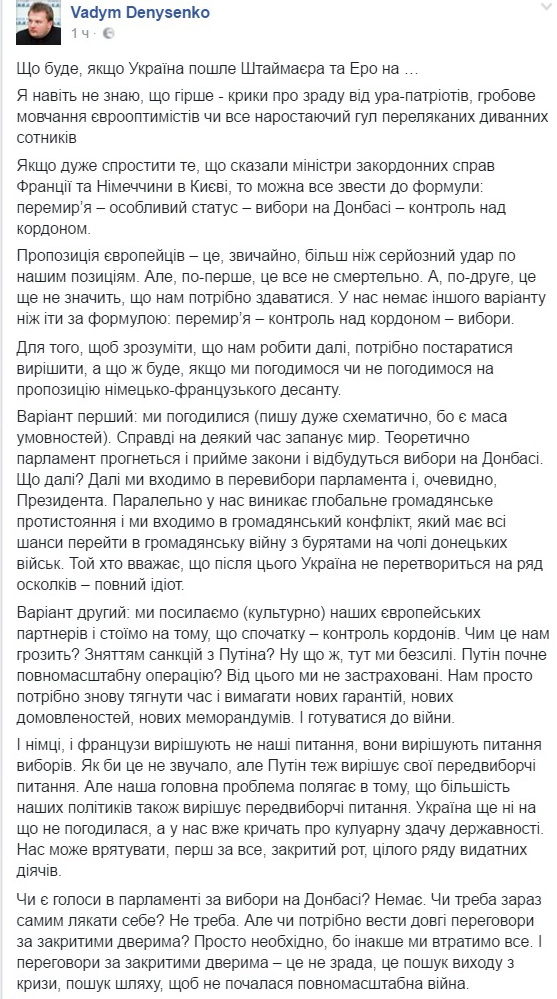 Vadym Denysenko
1 ч ·

Що буде, якщо Україна пошле Штаймаєра та Еро на …

Я навіть не знаю, що гірше - крики про зраду від ура-патріотів, гробове мовчання єврооптимістів чи все наростаючий гул переляканих диванних сотників

Якщо дуже спростити те, що сказали міністри закордонних справ Франції та Німеччини в Києві, то можна все звести до формули: перемир'я – особливий статус – вибори на Донбасі – контроль над кордоном.

Пропозиція європейців – це, звичайно, більш ніж серйозний удар по нашим позиціям. Але, по-перше, це все не смертельно. А, по-друге, це ще не значить, що нам потрібно здаватися. У нас немає іншого варіанту ніж іти за формулою: перемир'я – контроль над кордоном – вибори.

Для того, щоб зрозуміти, що нам робити далі, потрібно постаратися вирішити, а що ж буде, якщо ми погодимося чи не погодимося на пропозицію німецько-французького десанту.

Варіант перший: ми погодилися (пишу дуже схематично, бо є маса умовностей). Справді на деякий час запанує мир. Теоретично парламент прогнеться і прийме закони і відбудуться вибори на Донбасі. Що далі? Далі ми входимо в перевибори парламента і, очевидно, Президента. Паралельно у нас виникає глобальне громадянське протистояння і ми входимо в громадянський конфлікт, який має всі шанси перейти в громадянську війну з бурятами на чолі донецьких військ. Той хто вважає, що після цього Україна не перетвориться на ряд осколків – повний ідіот.

Варіант другий: ми посилаємо (культурно) наших європейських партнерів і стоїмо на тому, що спочатку – контроль кордонів. Чим це нам грозить? Зняттям санкцій з Путіна? Ну що ж, тут ми безсилі. Путін почне повномасштабну операцію? Від цього ми не застраховані. Нам просто потрібно знову тягнути час і вимагати нових гарантій, нових домовленостей, нових меморандумів. І готуватися до війни.

І німці, і французи вирішують не наші питання, вони вирішують питання виборів. Як би це не звучало, але Путін теж вирішує свої передвиборчі питання. Але наша головна проблема полягає в тому, що більшість наших політиків також вирішує передвиборчі питання. Україна ще ні на що не погодилася, а у нас вже кричать про кулуарну здачу державності. Нас може врятувати, перш за все, закритий рот, цілого ряду видатних діячів.

Чи є голоси в парламенті за вибори на Донбасі? Немає. Чи треба зараз самим лякати себе? Не треба. Але чи потрібно вести довгі переговори за закритими дверима? Просто необхідно, бо інакше ми втратимо все. І переговори за закритими дверима – це не зрада, це пошук виходу з кризи, пошук шляху, щоб не почалася повномасштабна війна.